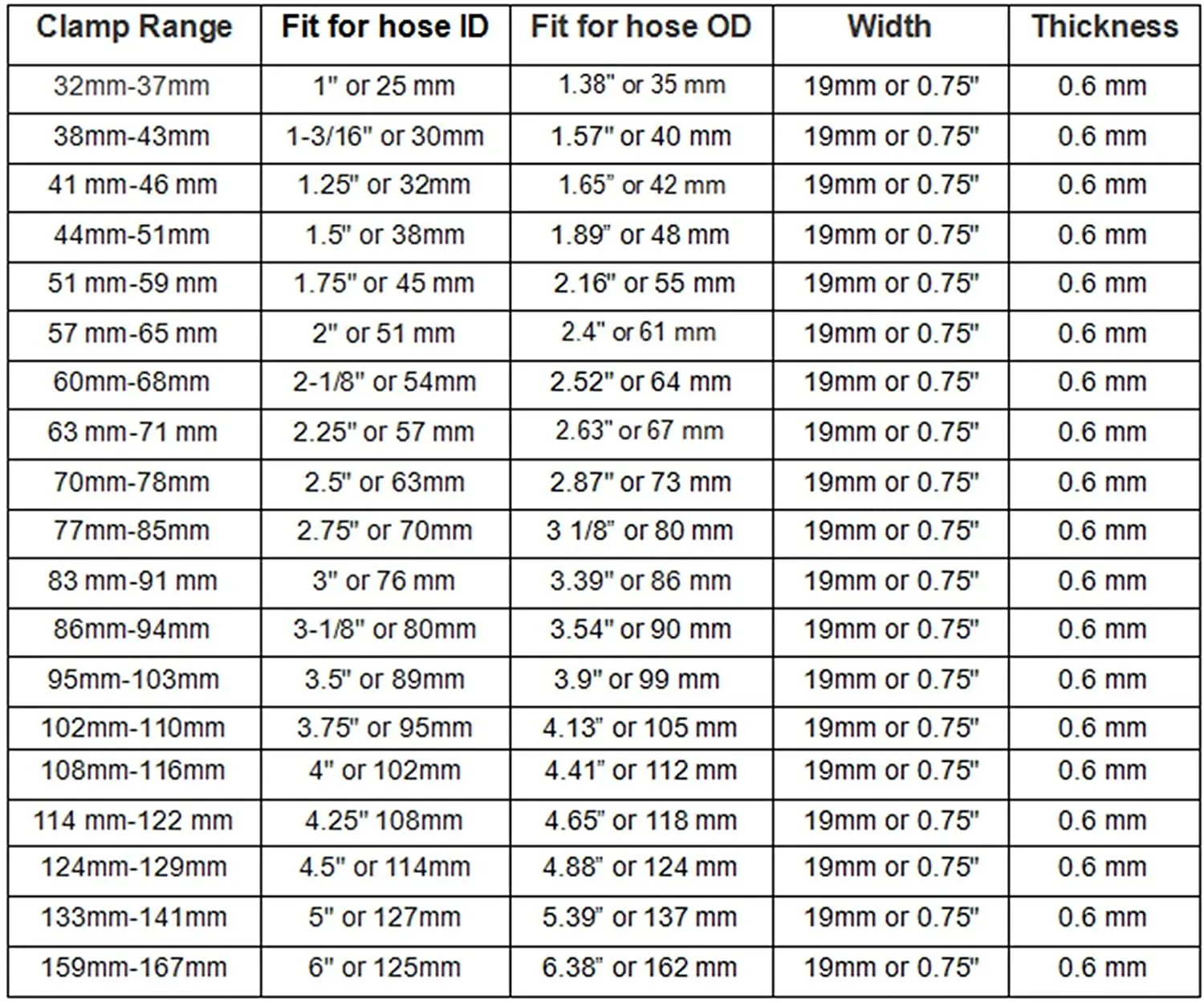 | Clamp Range | Fit for hose ID | Fit for hose OD | Width | Thickness |
|---|---|---|---|---|
| 32mm-37mm | 1" or 25 mm | 1.38" or 35 mm | 19mm or 0.75" | 0.6 mm |
| 38mm-43mm | 1-3/16" or 30mm | 1.57" or 40 mm | 19mm or 0.75" | 0.6 mm |
| 41 mm-46 mm | 1.25" or 32mm | 1.65" or 42 mm | 19mm or 0.75" | 0.6 mm |
| 44mm-51mm | 1.5" or 38mm | 1.89" or 48 mm | 19mm or 0.75" | 0.6 mm |
| 51 mm-59 mm | 1.75" or 45 mm | 2.16" or 55 mm | 19mm or 0.75" | 0.6 mm |
| 57 mm-65 mm | 2" or 51 mm | 2.4" or 61 mm | 19mm or 0.75" | 0.6 mm |
| 60mm-68mm | 2-1/8" or 54mm | 2.52" or 64 mm | 19mm or 0.75" | 0.6 mm |
| 63 mm-71 mm | 2.25" or 57 mm | 2.63" or 67 mm | 19mm or 0.75" | 0.6 mm |
| 70mm-78mm | 2.5" or 63mm | 2.87" or 73 mm | 19mm or 0.75" | 0.6 mm |
| 77mm-85mm | 2.75" or 70mm | 3 1/8" or 80 mm | 19mm or 0.75" | 0.6 mm |
| 83 mm-91 mm | 3" or 76 mm | 3.39" or 86 mm | 19mm or 0.75" | 0.6 mm |
| 86mm-94mm | 3-1/8" or 80mm | 3.54" or 90 mm | 19mm or 0.75" | 0.6 mm |
| 95mm-103mm | 3.5" or 89mm | 3.9" or 99 mm | 19mm or 0.75" | 0.6 mm |
| 102mm-110mm | 3.75" or 95mm | 4.13" or 105 mm | 19mm or 0.75" | 0.6 mm |
| 108mm-116mm | 4" or 102mm | 4.41" or 112 mm | 19mm or 0.75" | 0.6 mm |
| 114 mm-122 mm | 4.25" 108mm | 4.65" or 118 mm | 19mm or 0.75" | 0.6 mm |
| 124mm-129mm | 4.5" or 114mm | 4.88" or 124 mm | 19mm or 0.75" | 0.6 mm |
| 133mm-141mm | 5" or 127mm | 5.39" or 137 mm | 19mm or 0.75" | 0.6 mm |
| 159mm-167mm | 6" or 125mm | 6.38" or 162 mm | 19mm or 0.75" | 0.6 mm |